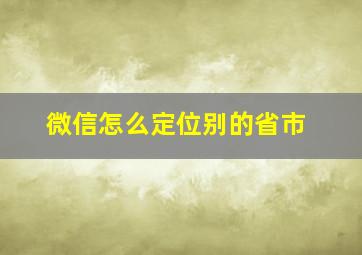 微信怎么定位别的省市